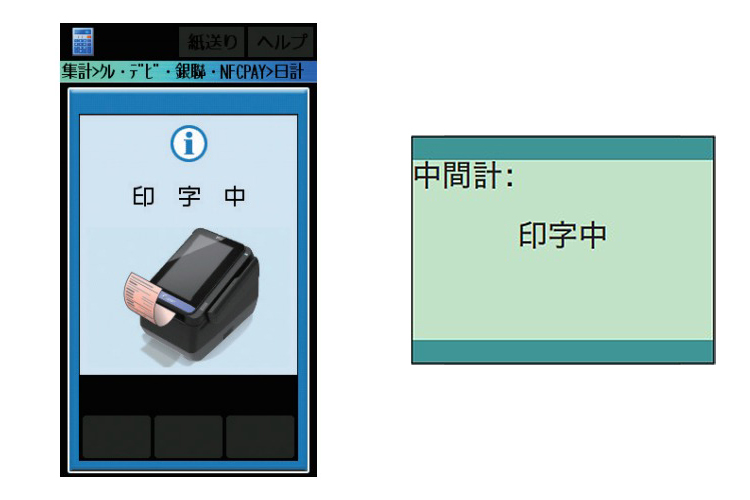 紙送り ヘルプ
集計>クレ・デビ・銀聯・NFCPAY>日計

印 字 中

中間計:

印字中